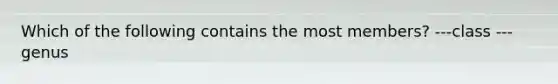 Which of the following contains the most members? ---class ---genus